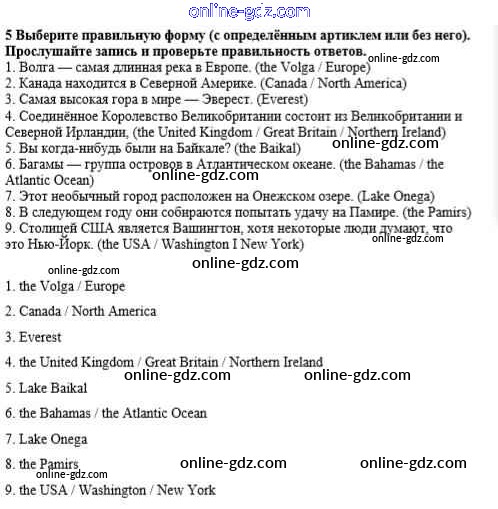 online-gdz.com

**5 Выберите правильную форму (с определённым артиклем или без него). Прослушайте запись и проверьте правильность ответов.**
online-gdz.com
1. Волга — самая длинная река в Европе. (the Volga / Europe)
2. Канада находится в Северной Америке. (Canada / North America)
3. Самая высокая гора в мире — Эверест. (Everest)
4. Соединённое Королевство Великобритании состоит из Великобритании и Северной Ирландии, (the United Kingdom / Great Britain / Northern Ireland)
online-gdz.com
5. Вы когда-нибудь были на Байкале? (the Baikal)
6. Багамы — группа островов в Атлантическом океане. (the Bahamas / the Atlantic Ocean)
online-gdz.com
7. Этот необычный город расположен на Онежском озере. (Lake Onega)
8. В следующем году они собираются попытать удачу на Памире. (the Pamirs)
9. Столицей США является Вашингтон, хотя некоторые люди думают, что это Нью-Йорк. (the USA / Washington I New York)
online-gdz.com
online-gdz.com
online-gdz.com

1. the Volga / Europe

2. Canada / North America

3. Everest

4. the United Kingdom / Great Britain / Northern Ireland
online-gdz.com online-gdz.com

5. Lake Baikal

6. the Bahamas / the Atlantic Ocean

7. Lake Onega

8. the Pamirs
online-gdz.com online-gdz.com
online-gdz.com

9. the USA / Washington / New York